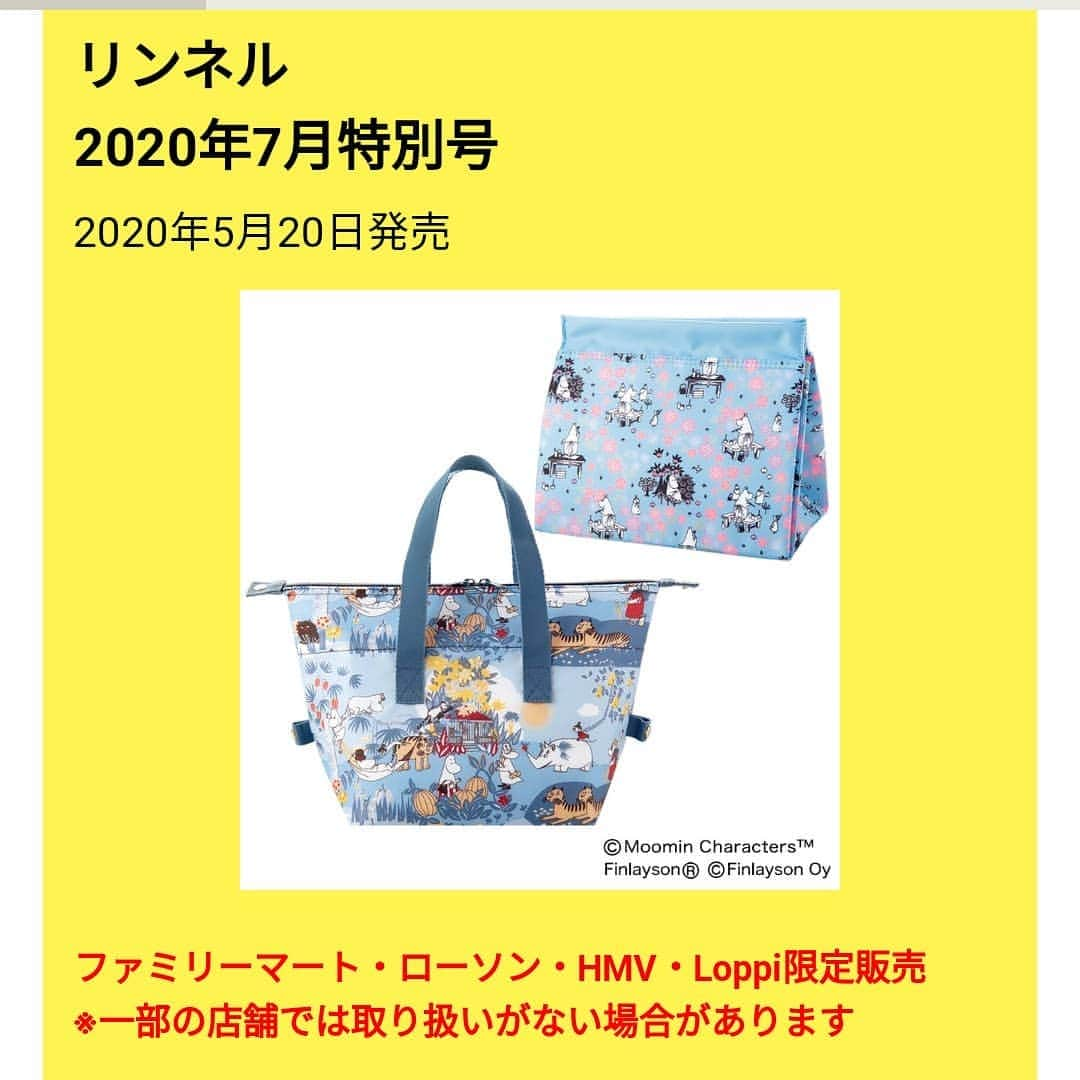 リンネル
2020年7月特別号

2020年5月20日発売

©Moomin Characters™
Finlayson® ©Finlayson Oy

ファミリーマート・ローソン・HMV・Loppi限定販売
※一部の店舗では取り扱いがない場合があります